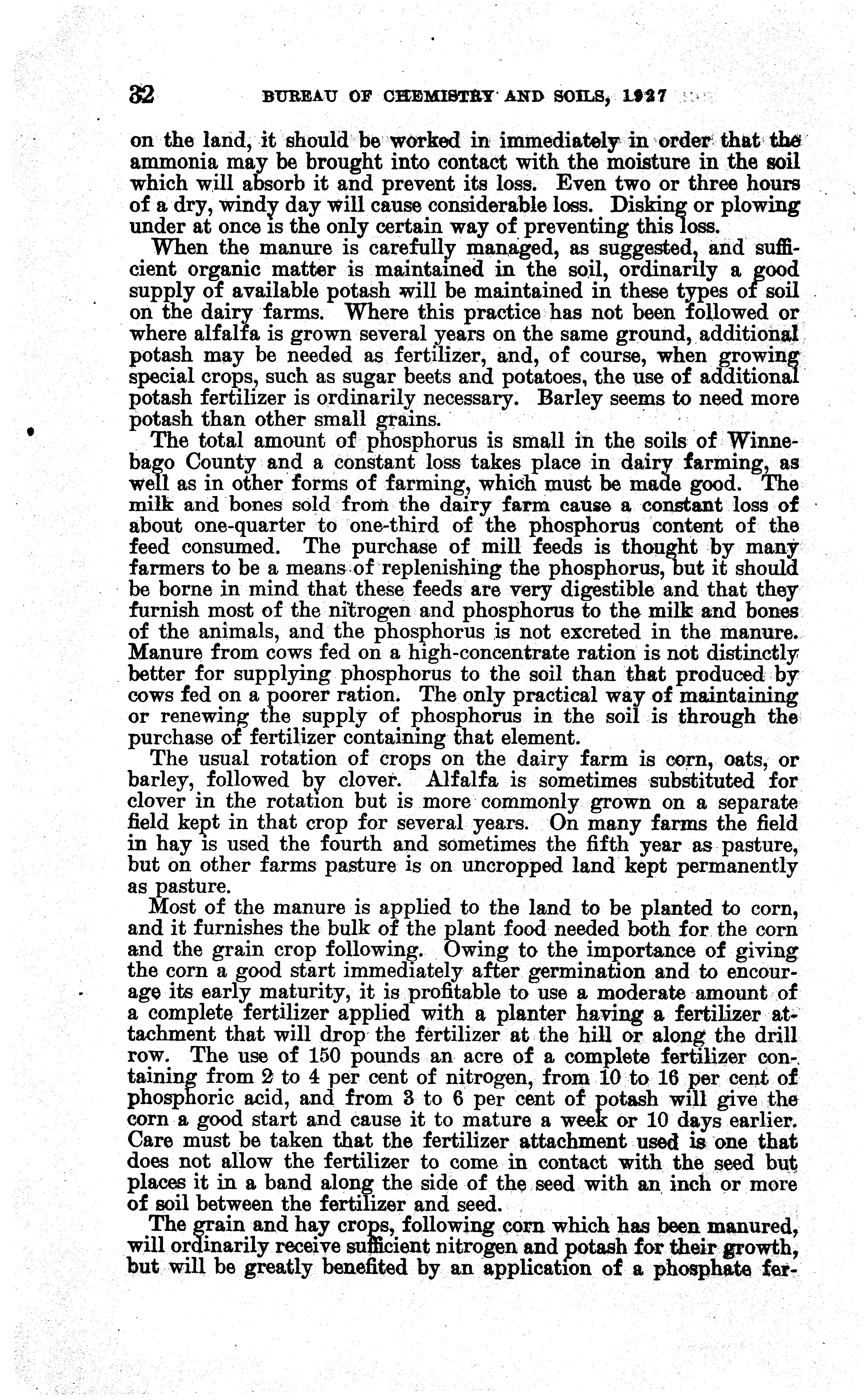 32 BUREAU OF CHEMISTRY AND SOILS, 1927

on the land, it should be worked in immediately in order that the ammonia may be brought into contact with the moisture in the soil which will absorb it and prevent its loss. Even two or three hours of a dry, windy day will cause considerable loss. Disking or plowing under at once is the only certain way of preventing this loss.

When the manure is carefully managed, as suggested, and sufficient organic matter is maintained in the soil, ordinarily a good supply of available potash will be maintained in these types of soil on the dairy farms. Where this practice has not been followed or where alfalfa is grown several years on the same ground, additional potash may be needed as fertilizer, and, of course, when growing special crops, such as sugar beets and potatoes, the use of additional potash fertilizer is ordinarily necessary. Barley seems to need more potash than other small grains.

The total amount of phosphorus is small in the soils of Winnebago County and a constant loss takes place in dairy farming, as well as in other forms of farming, which must be made good. The milk and bones sold from the dairy farm cause a constant loss of about one-quarter to one-third of the phosphorus content of the feed consumed. The purchase of mill feeds is thought by many farmers to be a means of replenishing the phosphorus, but it should be borne in mind that these feeds are very digestible and that they furnish most of the nitrogen and phosphorus to the milk and bones of the animals, and the phosphorus is not excreted in the manure. Manure from cows fed on a high-concentrate ration is not distinctly better for supplying phosphorus to the soil than that produced by cows fed on a poorer ration. The only practical way of maintaining or renewing the supply of phosphorus in the soil is through the purchase of fertilizer containing that element.

The usual rotation of crops on the dairy farm is corn, oats, or barley, followed by clover. Alfalfa is sometimes substituted for clover in the rotation but is more commonly grown on a separate field kept in that crop for several years. On many farms the field in hay is used the fourth and sometimes the fifth year as pasture, but on other farms pasture is on uncropped land kept permanently as pasture.

Most of the manure is applied to the land to be planted to corn, and it furnishes the bulk of the plant food needed both for the corn and the grain crop following. Owing to the importance of giving the corn a good start immediately after germination and to encourage its early maturity, it is profitable to use a moderate amount of a complete fertilizer applied with a planter having a fertilizer attachment that will drop the fertilizer at the hill or along the drill row. The use of 150 pounds an acre of a complete fertilizer containing from 2 to 4 per cent of nitrogen, from 10 to 16 per cent of phosphoric acid, and from 3 to 6 per cent of potash will give the corn a good start and cause it to mature a week or 10 days earlier. Care must be taken that the fertilizer attachment used is one that does not allow the fertilizer to come in contact with the seed but places it in a band along the side of the seed with an inch or more of soil between the fertilizer and seed.

The grain and hay crops, following corn which has been manured, will ordinarily receive sufficient nitrogen and potash for their growth, but will be greatly benefited by an application of a phosphate fer-